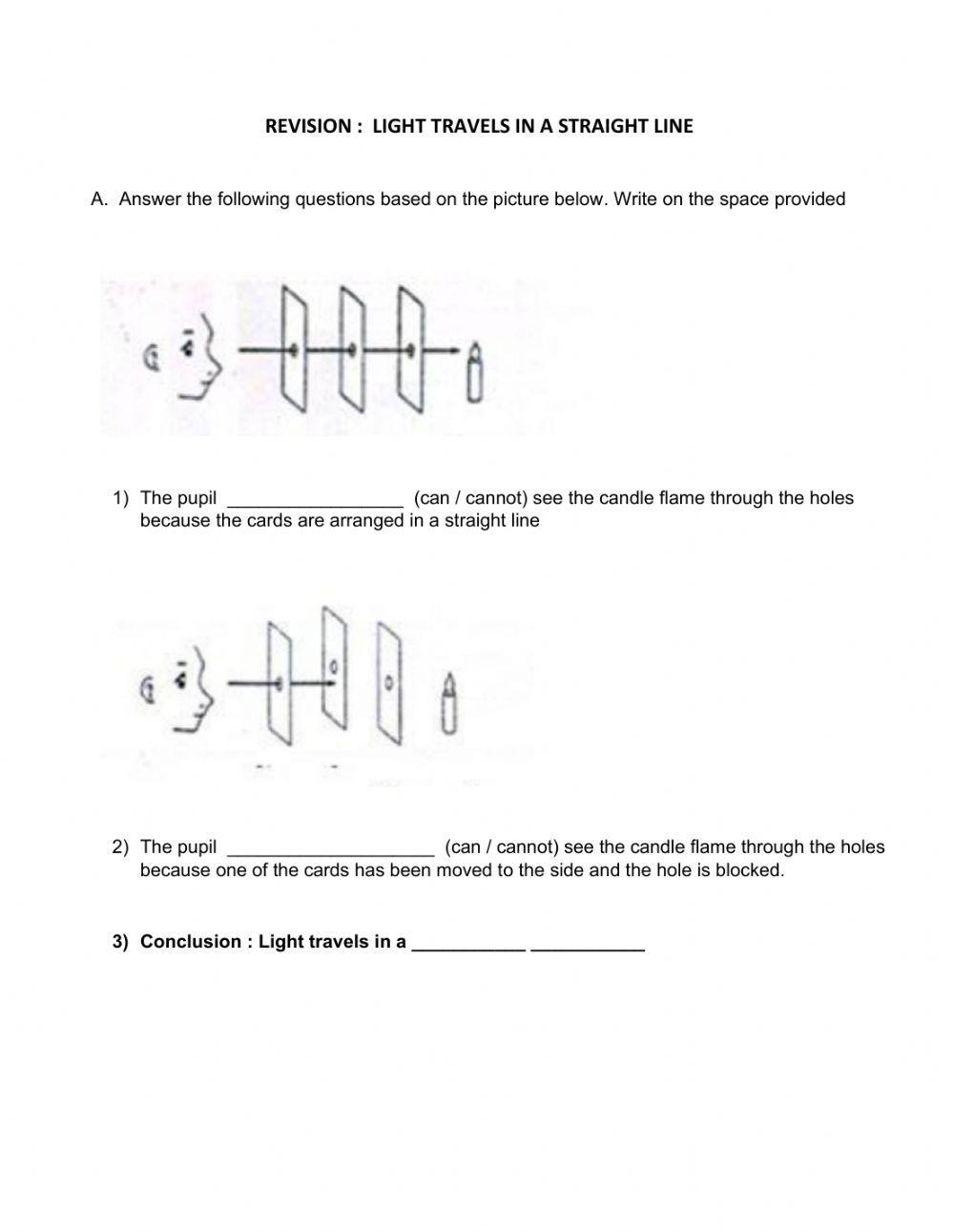 REVISION : LIGHT TRAVELS IN A STRAIGHT LINE

A. Answer the following questions based on the picture below. Write on the space provided

1) The pupil _________________ (can / cannot) see the candle flame through the holes because the cards are arranged in a straight line

2) The pupil ____________________ (can / cannot) see the candle flame through the holes because one of the cards has been moved to the side and the hole is blocked.

3) Conclusion : Light travels in a ___________ ___________